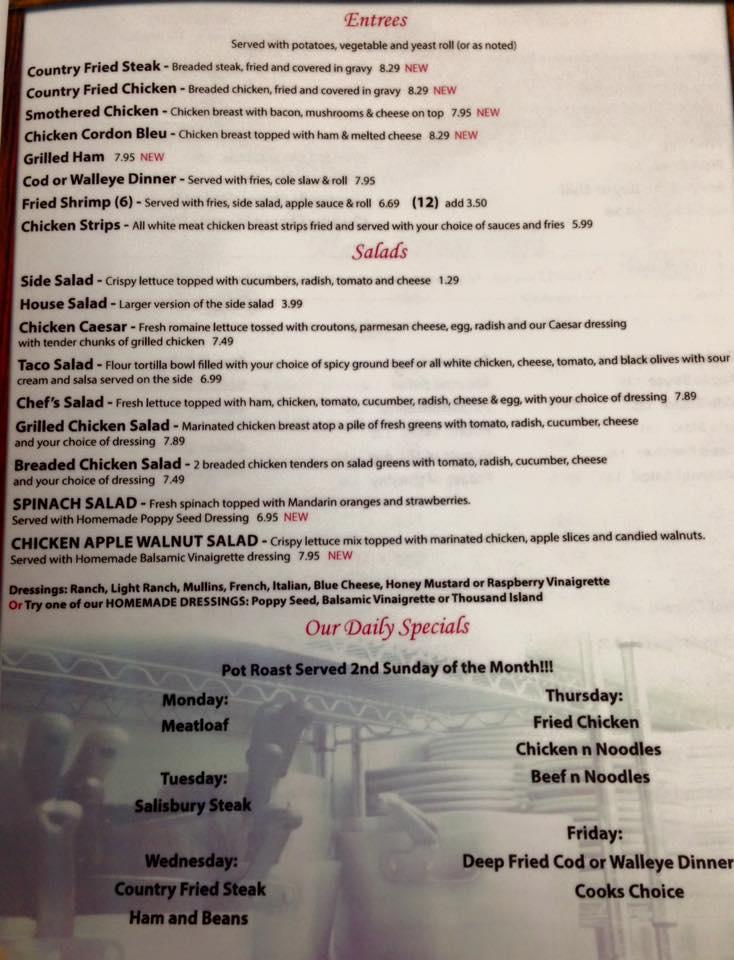 Entrees

Served with potatoes, vegetable and yeast roll (or as noted)

Country Fried Steak - Breaded steak, fried and covered in gravy 8.29 NEW

Country Fried Chicken - Breaded chicken, fried and covered in gravy 8.29 NEW

Smothered Chicken - Chicken breast with bacon, mushrooms & cheese on top 7.95 NEW

Chicken Cordon Bleu - Chicken breast topped with ham & melted cheese 8.29 NEW

Grilled Ham 7.95 NEW

Cod or Walleye Dinner - Served with fries, cole slaw & roll 7.95

Fried Shrimp (6) - Served with fries, side salad, apple sauce & roll 6.69 (12) add 3.50

Chicken Strips - All white meat chicken breast strips fried and served with your choice of sauces and fries 5.99

Salads

Side Salad - Crispy lettuce topped with cucumbers, radish, tomato and cheese 1.29

House Salad - Larger version of the side salad 3.99

Chicken Caesar - Fresh romaine lettuce tossed with croutons, parmesan cheese, egg, radish and our Caesar dressing with tender chunks of grilled chicken 7.49

Taco Salad - Flour tortilla bowl filled with your choice of spicy ground beef or all white chicken, cheese, tomato, and black olives with sour cream and salsa served on the side 6.99

Chef's Salad - Fresh lettuce topped with ham, chicken, tomato, cucumber, radish, cheese & egg, with your choice of dressing 7.89

Grilled Chicken Salad - Marinated chicken breast atop a pile of fresh greens with tomato, radish, cucumber, cheese and your choice of dressing 7.89

Breaded Chicken Salad - 2 breaded chicken tenders on salad greens with tomato, radish, cucumber, cheese and your choice of dressing 7.49

SPINACH SALAD - Fresh spinach topped with Mandarin oranges and strawberries. Served with Homemade Poppy Seed Dressing 6.95 NEW

CHICKEN APPLE WALNUT SALAD - Crispy lettuce mix topped with marinated chicken, apple slices and candied walnuts. Served with Homemade Balsamic Vinaigrette dressing 7.95 NEW

Dressings: Ranch, Light Ranch, Mullins, French, Italian, Blue Cheese, Honey Mustard or Raspberry Vinaigrette
Or Try one of our HOMEMADE DRESSINGS: Poppy Seed, Balsamic Vinaigrette or Thousand Island

Our Daily Specials

Pot Roast Served 2nd Sunday of the Month!!!

Monday:
Meatloaf

Tuesday:
Salisbury Steak

Wednesday:
Country Fried Steak
Ham and Beans

Thursday:
Fried Chicken
Chicken n Noodles
Beef n Noodles

Friday:
Deep Fried Cod or Walleye Dinner
Cooks Choice